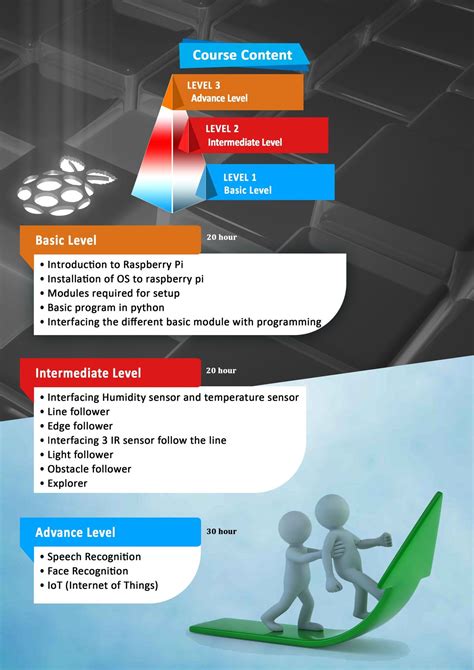 Course Content

LEVEL 3
Advance Level

LEVEL 2
Intermediate Level

LEVEL 1
Basic Level

Basic Level

20 hour

• Introduction to Raspberry Pi
• Installation of OS to raspberry pi
• Modules required for setup
• Basic program in python
• Interfacing the different basic module with programming

Intermediate Level

20 hour

• Interfacing Humidity sensor and temperature sensor
• Line follower
• Edge follower
• Interfacing 3 IR sensor follow the line
• Light follower
• Obstacle follower
• Explorer

Advance Level

30 hour

• Speech Recognition
• Face Recognition
• IoT (Internet of Things)